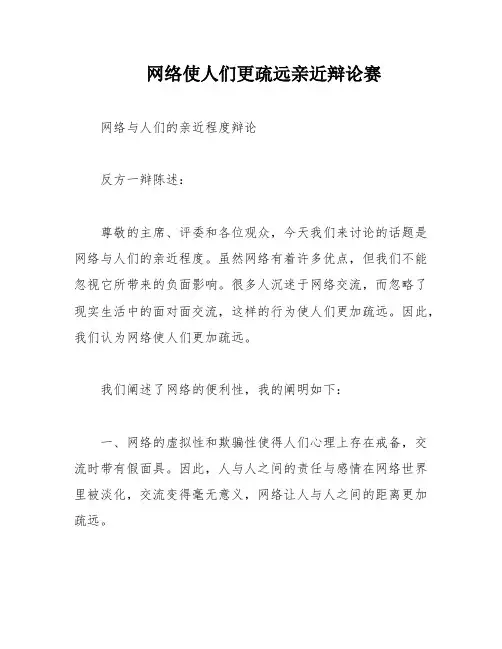 网络使人们更疏远亲近辩论赛

网络与人们的亲近程度辩论

反方一辩陈述：

尊敬的主席、评委和各位观众，今天我们来讨论的话题是网络与人们的亲近程度。虽然网络有着许多优点，但我们不能忽视它所带来的负面影响。很多人沉迷于网络交流，而忽略了现实生活中的面对面交流，这样的行为使人们更加疏远。因此，我们认为网络使人们更加疏远。

我们阐述了网络的便利性，我的阐明如下：

一、网络的虚拟性和欺骗性使得人们心理上存在戒备，交流时带有假面具。因此，人与人之间的责任与感情在网络世界里被淡化，交流变得毫无意义，网络让人与人之间的距离更加疏远。